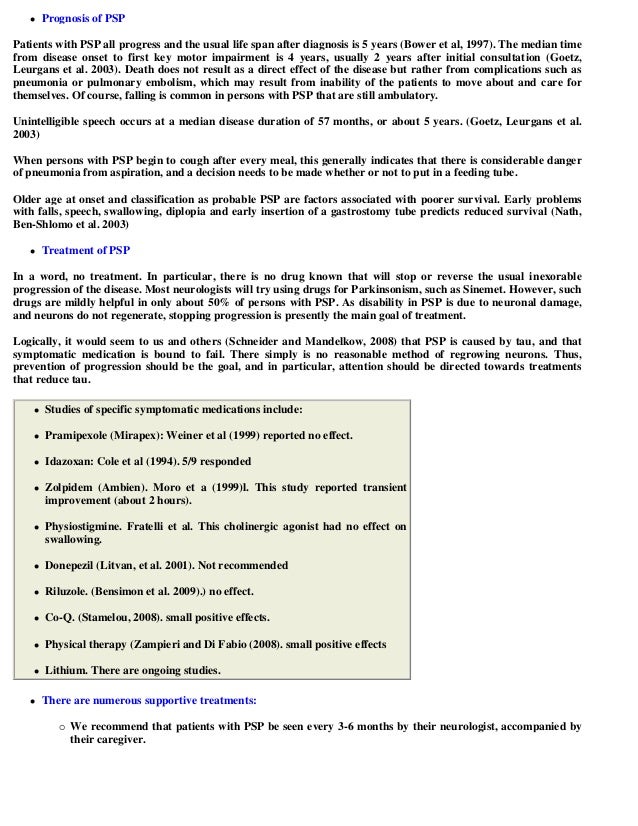 • Prognosis of PSP

Patients with PSP all progress and the usual life span after diagnosis is 5 years (Bower et al, 1997). The median time from disease onset to first key motor impairment is 4 years, usually 2 years after initial consultation (Goetz, Leurgans et al. 2003). Death does not result as a direct effect of the disease but rather from complications such as pneumonia or pulmonary embolism, which may result from inability of the patients to move about and care for themselves. Of course, falling is common in persons with PSP that are still ambulatory.

Unintelligible speech occurs at a median disease duration of 57 months, or about 5 years. (Goetz, Leurgans et al. 2003)

When persons with PSP begin to cough after every meal, this generally indicates that there is considerable danger of pneumonia from aspiration, and a decision needs to be made whether or not to put in a feeding tube.

Older age at onset and classification as probable PSP are factors associated with poorer survival. Early problems with falls, speech, swallowing, diplopia and early insertion of a gastrostomy tube predicts reduced survival (Nath, Ben-Shlomo et al. 2003)

• Treatment of PSP

In a word, no treatment. In particular, there is no drug known that will stop or reverse the usual inexorable progression of the disease. Most neurologists will try using drugs for Parkinsonism, such as Sinemet. However, such drugs are mildly helpful in only about 50% of persons with PSP. As disability in PSP is due to neuronal damage, and neurons do not regenerate, stopping progression is presently the main goal of treatment.

Logically, it would seem to us and others (Schneider and Mandelkow, 2008) that PSP is caused by tau, and that symptomatic medication is bound to fail. There simply is no reasonable method of regrowing neurons. Thus, prevention of progression should be the goal, and in particular, attention should be directed towards treatments that reduce tau.

• Studies of specific symptomatic medications include:

• Pramipexole (Mirapex): Weiner et al (1999) reported no effect.

• Idazoxan: Cole et al (1994). 5/9 responded

• Zolpidem (Ambien). Moro et a (1999)l. This study reported transient improvement (about 2 hours).

• Physiostigmine. Fratelli et al. This cholinergic agonist had no effect on swallowing.

• Donepezil (Litvan, et al. 2001). Not recommended

• Riluzole. (Bensimon et al. 2009).) no effect.

• Co-Q. (Stamelou, 2008). small positive effects.

• Physical therapy (Zampieri and Di Fabio (2008). small positive effects

• Lithium. There are ongoing studies.

• There are numerous supportive treatments:

○ We recommend that patients with PSP be seen every 3-6 months by their neurologist, accompanied by their caregiver.